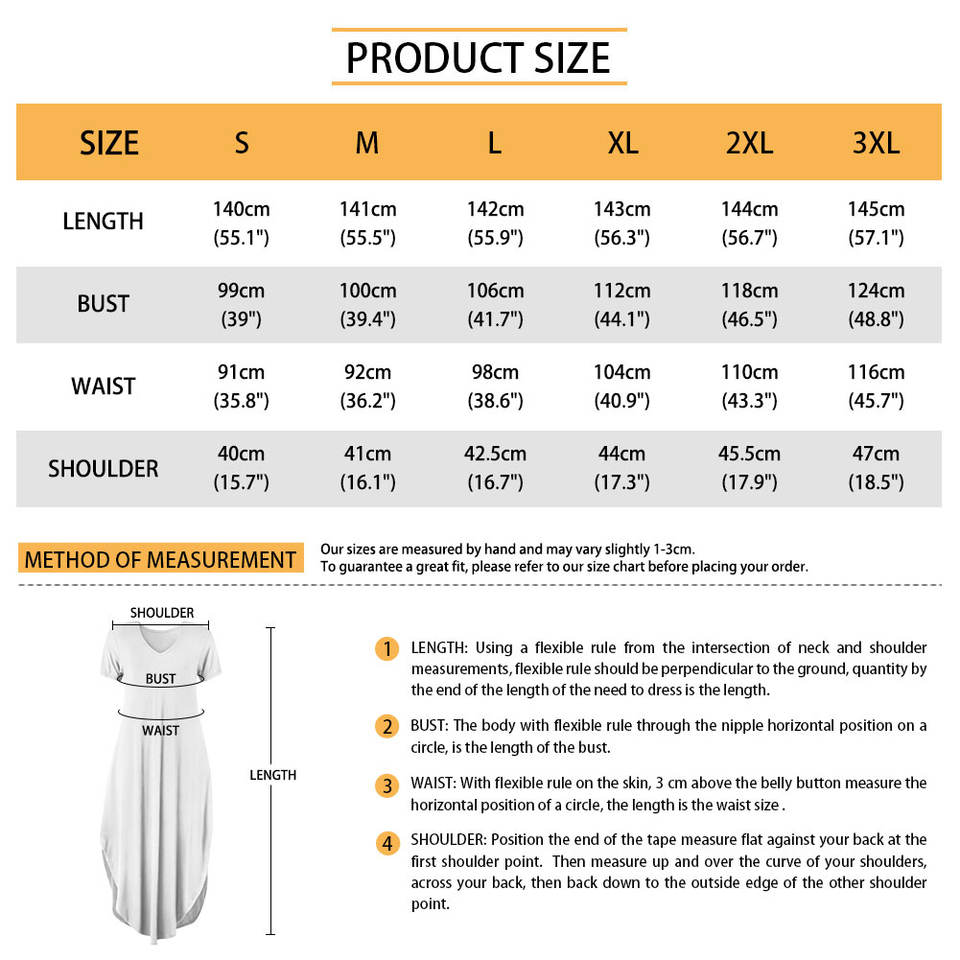 PRODUCT SIZE

| SIZE | S | M | L | XL | 2XL | 3XL |
|---|---|---|---|---|---|---|
| LENGTH | 140cm (55.1") | 141cm (55.5") | 142cm (55.9") | 143cm (56.3") | 144cm (56.7") | 145cm (57.1") |
| BUST | 99cm (39") | 100cm (39.4") | 106cm (41.7") | 112cm (44.1") | 118cm (46.5") | 124cm (48.8") |
| WAIST | 91cm (35.8") | 92cm (36.2") | 98cm (38.6") | 104cm (40.9") | 110cm (43.3") | 116cm (45.7") |
| SHOULDER | 40cm (15.7") | 41cm (16.1") | 42.5cm (16.7") | 44cm (17.3") | 45.5cm (17.9") | 47cm (18.5") |

METHOD OF MEASUREMENT

Our sizes are measured by hand and may vary slightly 1-3cm.
To guarantee a great fit, please refer to our size chart before placing your order.

SHOULDER
BUST
WAIST
LENGTH

1 LENGTH: Using a flexible rule from the intersection of neck and shoulder measurements, flexible rule should be perpendicular to the ground, quantity by the end of the length of the need to dress is the length.

2 BUST: The body with flexible rule through the nipple horizontal position on a circle, is the length of the bust.

3 WAIST: With flexible rule on the skin, 3 cm above the belly button measure the horizontal position of a circle, the length is the waist size .

4 SHOULDER: Position the end of the tape measure flat against your back at the first shoulder point. Then measure up and over the curve of your shoulders, across your back, then back down to the outside edge of the other shoulder point.